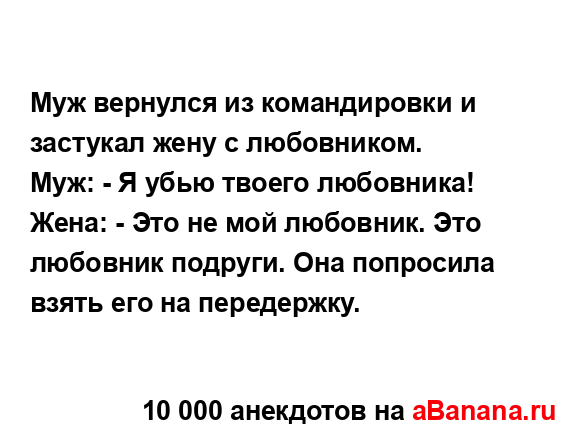 Муж вернулся из командировки и застукал жену с любовником.
Муж: - Я убью твоего любовника!
Жена: - Это не мой любовник. Это любовник подруги. Она попросила взять его на передержку.

10 000 анекдотов на aBanana.ru